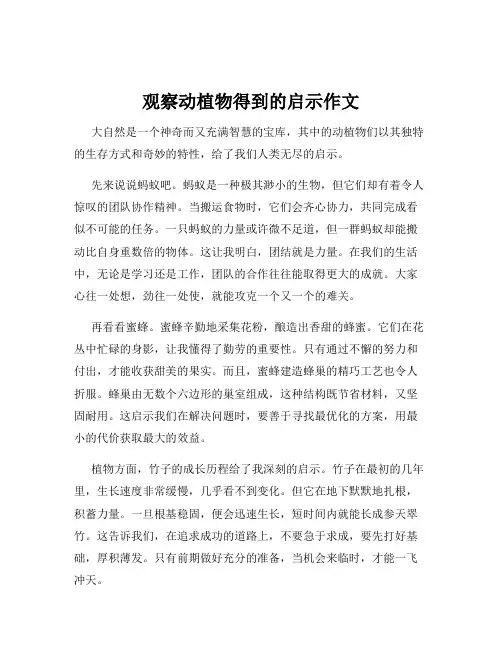 观察动植物得到的启示作文

大自然是一个神奇而又充满智慧的宝库，其中的动植物们以其独特的生存方式和奇妙的特性，给了我们人类无尽的启示。

先来说说蚂蚁吧。蚂蚁是一种极其渺小的生物，但它们却有着令人惊叹的团队协作精神。当搬运食物时，它们会齐心协力，共同完成看似不可能的任务。一只蚂蚁的力量或许微不足道，但一群蚂蚁却能搬动比自身重数倍的物体。这让我明白，团结就是力量。在我们的生活中，无论是学习还是工作，团队的合作往往能取得更大的成就。大家心往一处想，劲往一处使，就能攻克一个又一个的难关。

再看看蜜蜂。蜜蜂辛勤地采集花粉，酿造出香甜的蜂蜜。它们在花丛中忙碌的身影，让我懂得了勤劳的重要性。只有通过不懈的努力和付出，才能收获甜美的果实。而且，蜜蜂建造蜂巢的精巧工艺也令人折服。蜂巢由无数个六边形的巢室组成，这种结构既节省材料，又坚固耐用。这启示我们在解决问题时，要善于寻找最优化的方案，用最小的代价获取最大的效益。

植物方面，竹子的成长历程给了我深刻的启示。竹子在最初的几年里，生长速度非常缓慢，几乎看不到变化。但它在地下默默地扎根，积蓄力量。一旦根基稳固，便会迅速生长，短时间内就能长成参天翠竹。这告诉我们，在追求成功的道路上，不要急于求成，要先打好基础，厚积薄发。只有前期做好充分的准备，当机会来临时，才能一飞冲天。